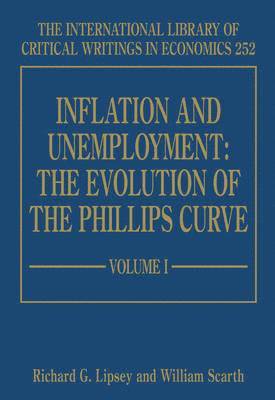 THE INTERNATIONAL LIBRARY OF CRITICAL WRITINGS IN ECONOMICS 252

INFLATION AND UNEMPLOYMENT: THE EVOLUTION OF THE PHILLIPS CURVE

VOLUME I

Richard G. Lipsey and William Scarth